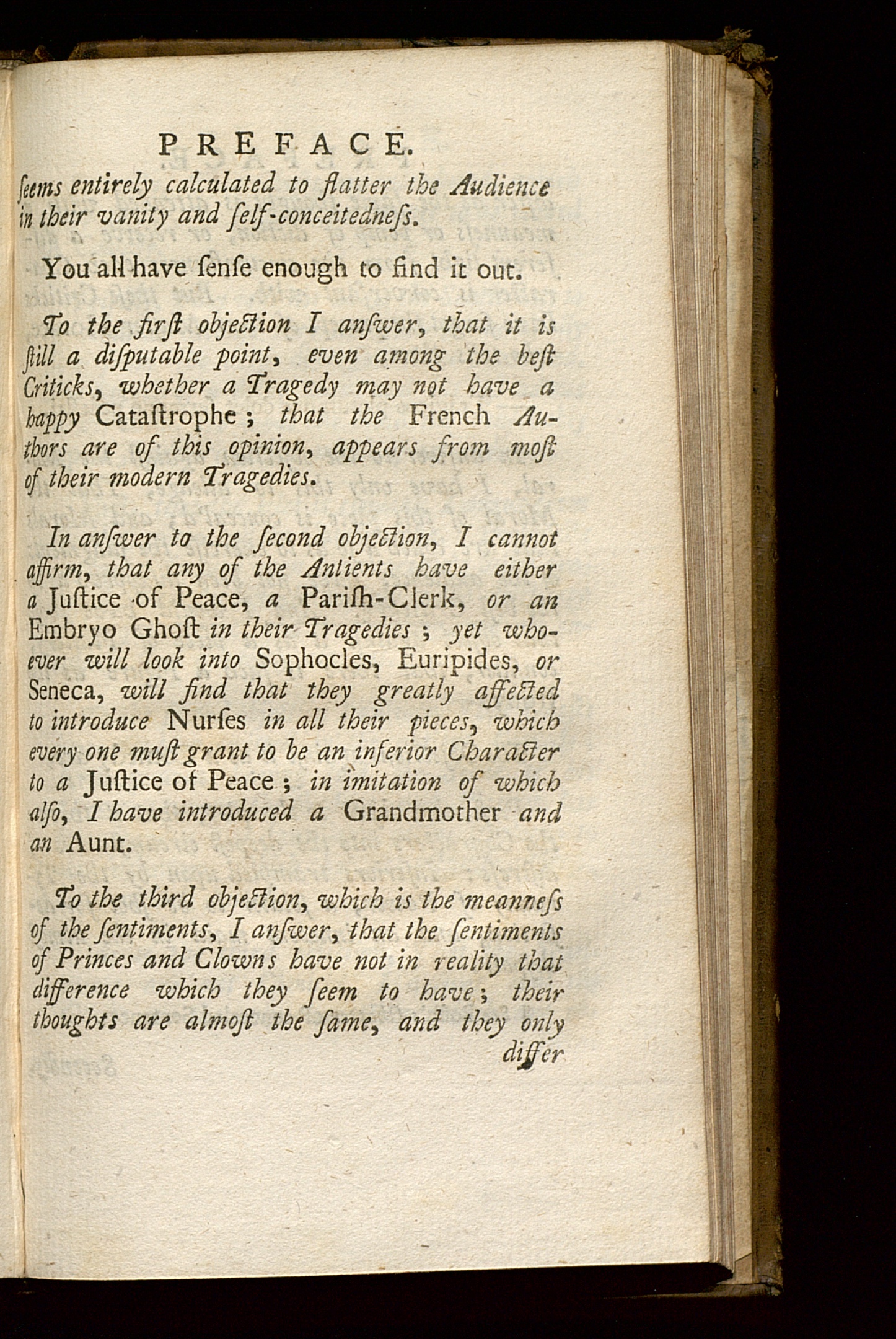 PREFACE.

ſeems entirely calculated to flatter the Audience in their vanity and ſelf-conceitedneſs.

You all have ſenſe enough to find it out.

To the firſt objection I anſwer, that it is ſtill a diſputable point, even among the beſt Criticks, whether a Tragedy may not have a happy Cataſtrophe; that the French Authors are of this opinion, appears from moſt of their modern Tragedies.

In anſwer to the ſecond objection, I cannot affirm, that any of the Antients have either a Juſtice of Peace, a Pariſh-Clerk, or an Embryo Ghoſt in their Tragedies; yet whoever will look into Sophocles, Euripides, or Seneca, will find that they greatly affected to introduce Nurſes in all their pieces, which every one muſt grant to be an inferior Character to a Juſtice of Peace; in imitation of which alſo, I have introduced a Grandmother and an Aunt.

To the third objection, which is the meanneſs of the ſentiments, I anſwer, that the ſentiments of Princes and Clowns have not in reality that difference which they ſeem to have; their thoughts are almoſt the ſame, and they only

differ